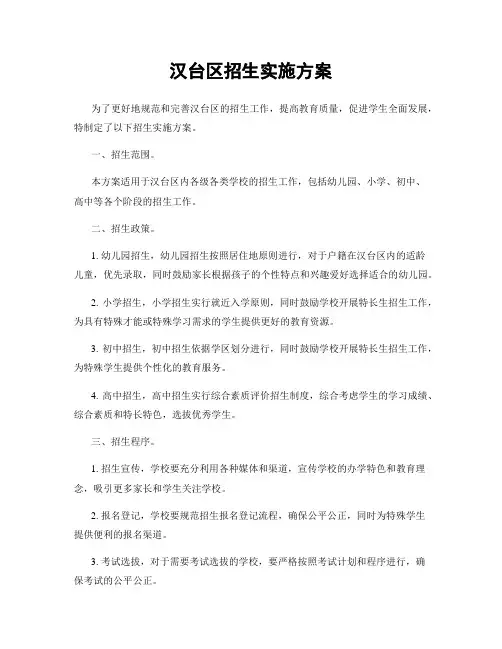 汉台区招生实施方案

为了更好地规范和完善汉台区的招生工作，提高教育质量，促进学生全面发展，特制定了以下招生实施方案。

一、招生范围。

本方案适用于汉台区内各级各类学校的招生工作，包括幼儿园、小学、初中、高中等各个阶段的招生工作。

二、招生政策。

1. 幼儿园招生，幼儿园招生按照居住地原则进行，对于户籍在汉台区内的适龄儿童，优先录取，同时鼓励家长根据孩子的个性特点和兴趣爱好选择适合的幼儿园。

2. 小学招生，小学招生实行就近入学原则，同时鼓励学校开展特长生招生工作，为具有特殊才能或特殊学习需求的学生提供更好的教育资源。

3. 初中招生，初中招生依据学区划分进行，同时鼓励学校开展特长生招生工作，为特殊学生提供个性化的教育服务。

4. 高中招生，高中招生实行综合素质评价招生制度，综合考虑学生的学习成绩、综合素质和特长特色，选拔优秀学生。

三、招生程序。

1. 招生宣传，学校要充分利用各种媒体和渠道，宣传学校的办学特色和教育理念，吸引更多家长和学生关注学校。

2. 报名登记，学校要规范招生报名登记流程，确保公平公正，同时为特殊学生提供便利的报名渠道。

3. 考试选拔，对于需要考试选拔的学校，要严格按照考试计划和程序进行，确保考试的公平公正。